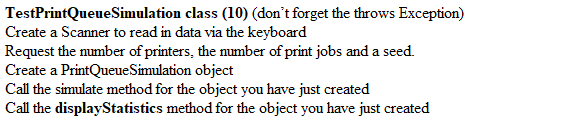 TestPrintQueueSimulation class (10) (don't forget the throws Exception)
Create a Scanner to read in data via the keyboard
Request the number of printers, the number of print jobs and a seed.
Create a PrintQueueSimulation object
Call the simulate method for the object you have just created
Call the displayStatistics method for the object you have just created